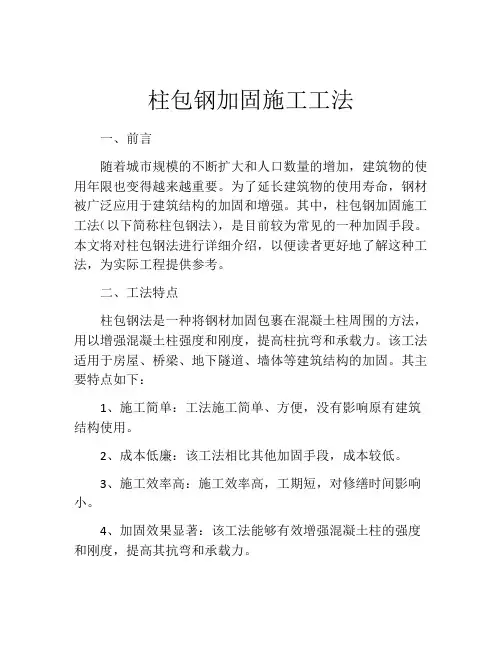 柱包钢加固施工工法

一、前言

随着城市规模的不断扩大和人口数量的增加，建筑物的使用年限也变得越来越重要。为了延长建筑物的使用寿命，钢材被广泛应用于建筑结构的加固和增强。其中，柱包钢加固施工工法(以下简称柱包钢法)，是目前较为常见的一种加固手段。本文将对柱包钢法进行详细介绍，以便读者更好地了解这种工法，为实际工程提供参考。

二、工法特点

柱包钢法是一种将钢材加固包裹在混凝土柱周围的方法，用以增强混凝土柱强度和刚度，提高柱抗弯和承载力。该工法适用于房屋、桥梁、地下隧道、墙体等建筑结构的加固。其主要特点如下：

1、施工简单：工法施工简单、方便，没有影响原有建筑结构使用。

2、成本低廉：该工法相比其他加固手段，成本较低。

3、施工效率高：施工效率高，工期短，对修缮时间影响小。

4、加固效果显著：该工法能够有效增强混凝土柱的强度和刚度，提高其抗弯和承载力。